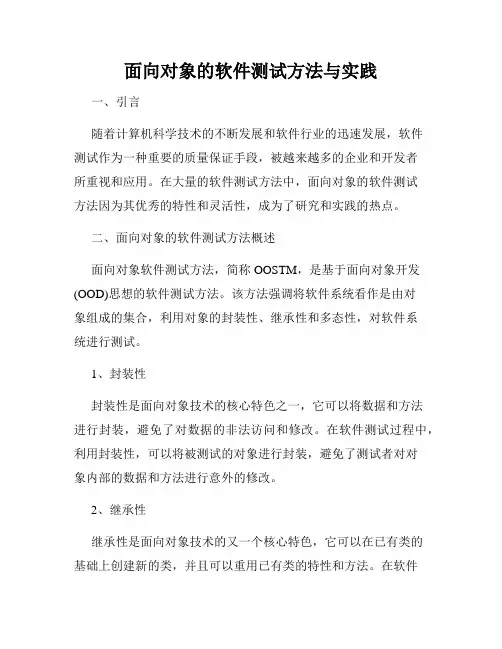 面向对象的软件测试方法与实践

一、引言

随着计算机科学技术的不断发展和软件行业的迅速发展，软件测试作为一种重要的质量保证手段，被越来越多的企业和开发者所重视和应用。在大量的软件测试方法中，面向对象的软件测试方法因为其优秀的特性和灵活性，成为了研究和实践的热点。

二、面向对象的软件测试方法概述

面向对象软件测试方法，简称 OOSTM，是基于面向对象开发(OOD)思想的软件测试方法。该方法强调将软件系统看作是由对象组成的集合，利用对象的封装性、继承性和多态性，对软件系统进行测试。

1、封装性

封装性是面向对象技术的核心特色之一，它可以将数据和方法进行封装，避免了对数据的非法访问和修改。在软件测试过程中，利用封装性，可以将被测试的对象进行封装，避免了测试者对对象内部的数据和方法进行意外的修改。

2、继承性

继承性是面向对象技术的又一个核心特色，它可以在已有类的基础上创建新的类，并且可以重用已有类的特性和方法。在软件